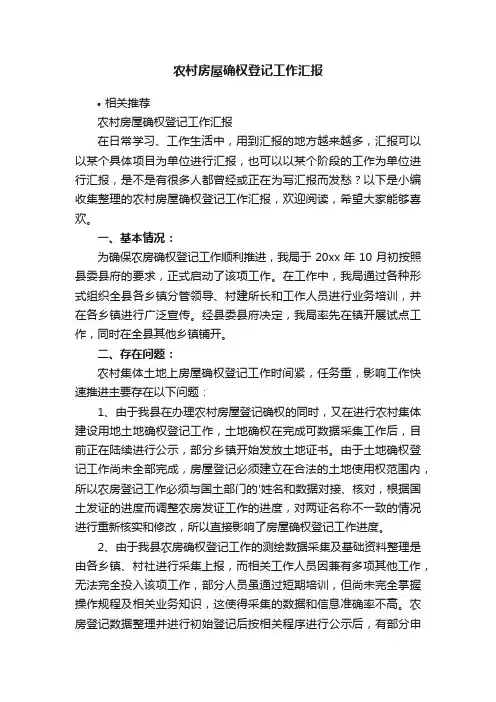 农村房屋确权登记工作汇报

• 相关推荐

农村房屋确权登记工作汇报

在日常学习、工作生活中，用到汇报的地方越来越多，汇报可以以某个具体项目为单位进行汇报，也可以以某个阶段的工作为单位进行汇报，是不是有很多人都曾经或正在为写汇报而发愁？以下是小编收集整理的农村房屋确权登记工作汇报，欢迎阅读，希望大家能够喜欢。

一、基本情况：

为确保农房确权登记工作顺利推进，我局于 20xx 年 10 月初按照县委县府的要求，正式启动了该项工作。在工作中，我局通过各种形式组织全县各乡镇分管领导、村建所长和工作人员进行业务培训，并在各乡镇进行广泛宣传。经县委县府决定，我局率先在镇开展试点工作，同时在全县其他乡镇铺开。

二、存在问题：

农村集体土地上房屋确权登记工作时间紧，任务重，影响工作快速推进主要存在以下问题：

1、由于我县在办理农村房屋登记确权的同时，又在进行农村集体建设用地土地确权登记工作，土地确权在完成可数据采集工作后，目前正在陆续进行公示，部分乡镇开始发放土地证书。由于土地确权登记工作尚未全部完成，房屋登记必须建立在合法的土地使用权范围内，所以农房登记工作必须与国土部门的'姓名和数据对接、核对，根据国土发证的进度而调整农房发证工作的进度，对两证名称不一致的情况进行重新核实和修改，所以直接影响了房屋确权登记工作进度。

2、由于我县农房确权登记工作的测绘数据采集及基础资料整理是由各乡镇、村社进行采集上报，而相关工作人员因兼有多项其他工作，无法完全投入该项工作，部分人员虽通过短期培训，但尚未完全掌握操作规程及相关业务知识，这使得采集的数据和信息准确率不高。农房登记数据整理并进行初始登记后按相关程序进行公示后，有部分申